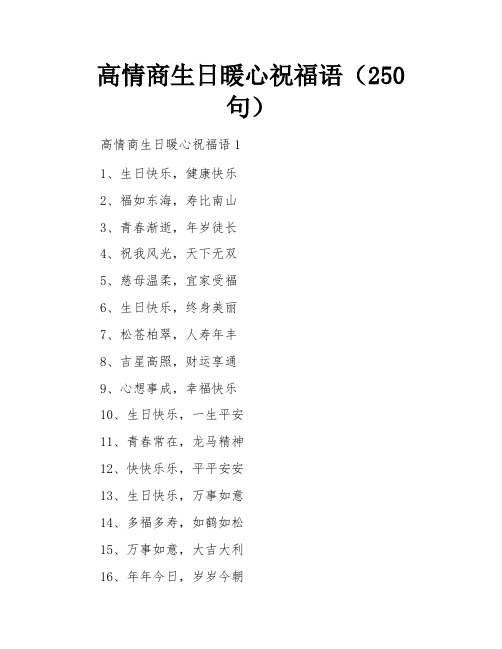 高情商生日暖心祝福语（250句）

高情商生日暖心祝福语 1

1、生日快乐，健康快乐

2、福如东海，寿比南山

3、青春渐逝，年岁徒长

4、祝我风光，天下无双

5、慈母温柔，宜家受福

6、生日快乐，终身美丽

7、松苍柏翠，人寿年丰

8、吉星高照，财运享通

9、心想事成，幸福快乐

10、生日快乐，一生平安

11、青春常在，龙马精神

12、快快乐乐，平平安安

13、生日快乐，万事如意

14、多福多寿，如鹤如松

15、万事如意，大吉大利

16、年年今日，岁岁今朝